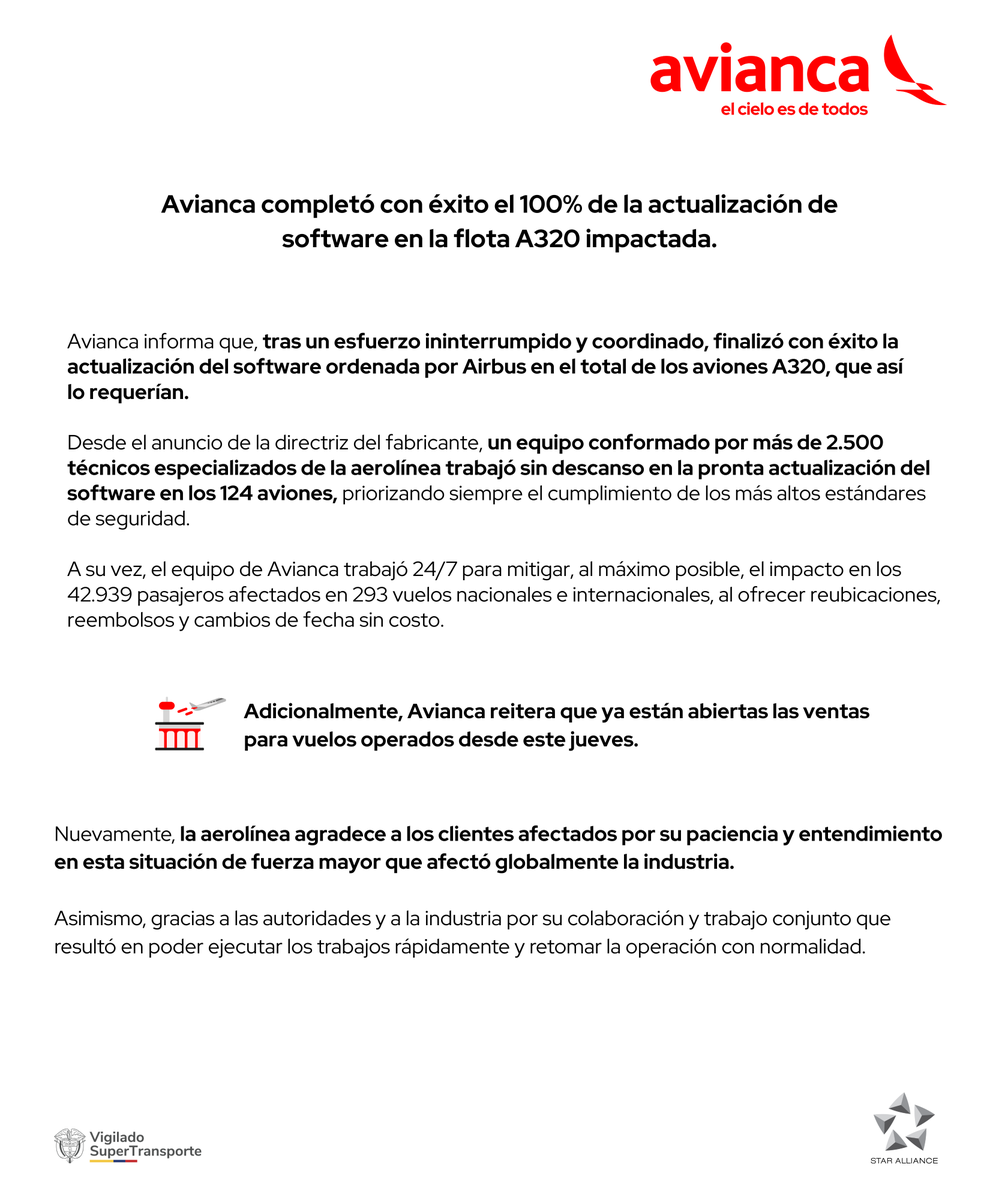 avianca
el cielo es de todos

Avianca completó con éxito el 100% de la actualización de software en la flota A320 impactada.

Avianca informa que, tras un esfuerzo ininterrumpido y coordinado, finalizó con éxito la actualización del software ordenada por Airbus en el total de los aviones A320, que así lo requerían.

Desde el anuncio de la directriz del fabricante, un equipo conformado por más de 2.500 técnicos especializados de la aerolínea trabajó sin descanso en la pronta actualización del software en los 124 aviones, priorizando siempre el cumplimiento de los más altos estándares de seguridad.

A su vez, el equipo de Avianca trabajó 24/7 para mitigar, al máximo posible, el impacto en los 42.939 pasajeros afectados en 293 vuelos nacionales e internacionales, al ofrecer reubicaciones, reembolsos y cambios de fecha sin costo.

Adicionalmente, Avianca reitera que ya están abiertas las ventas para vuelos operados desde este jueves.

Nuevamente, la aerolínea agradece a los clientes afectados por su paciencia y entendimiento en esta situación de fuerza mayor que afectó globalmente la industria.

Asimismo, gracias a las autoridades y a la industria por su colaboración y trabajo conjunto que resultó en poder ejecutar los trabajos rápidamente y retomar la operación con normalidad.

Vigilado SuperTransporte

STAR ALLIANCE